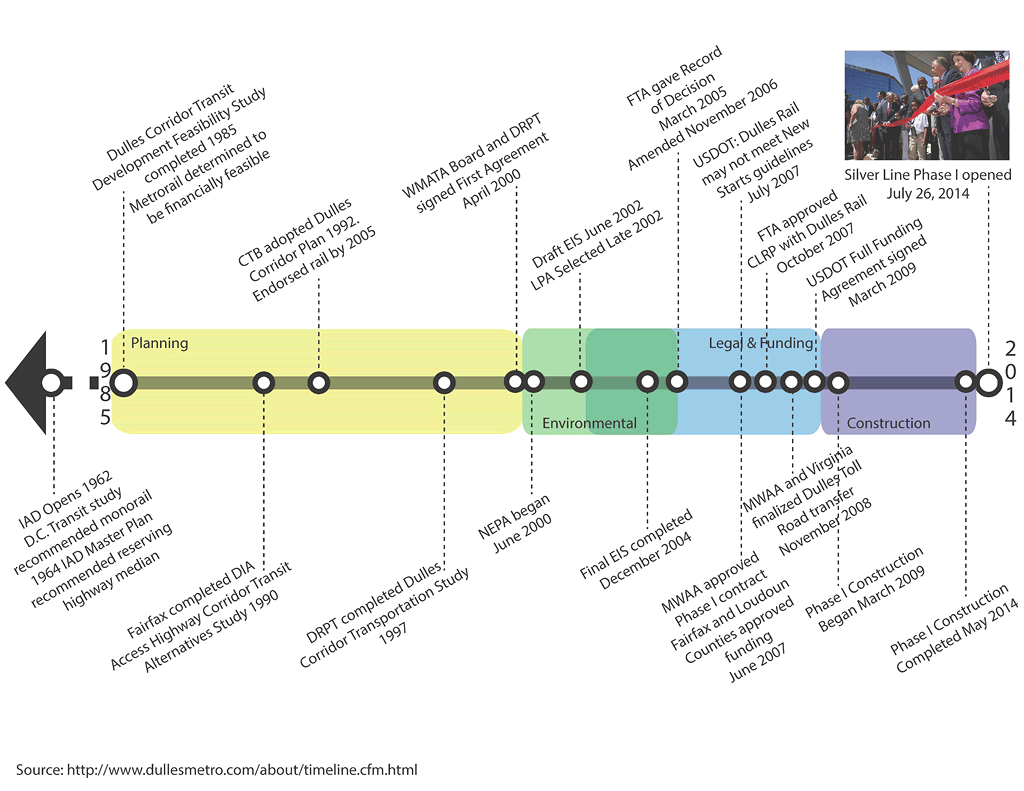 Dulles Corridor Transit Development Feasibility Study completed 1985 Metrorail determined to be financially feasible

CTB adopted Dulles Corridor Plan 1992. Endorsed rail by 2005

WMATA Board and DRPT signed First Agreement April 2000

Draft EIS June 2002 LPA Selected Late 2002

FTA gave Record of Decision March 2005 Amended November 2006

USDOT: Dulles Rail may not meet New Starts guidelines July 2007

FTA approved CLRP with Dulles Rail October 2007

USDOT Full Funding Agreement signed March 2009

Silver Line Phase I opened July 26, 2014

1985

Planning

Environmental

Legal & Funding

Construction

2014

IAD Opens 1962 D.C. Transit study recommended monorail 1964 IAD Master Plan recommended reserving highway median

Fairfax completed DIA Access Highway Corridor Transit Alternatives Study 1990

DRPT completed Dulles Corridor Transportation Study 1997

NEPA began June 2000

Final EIS completed December 2004

MWAA approved Phase I contract Fairfax and Loudoun Counties approved funding June 2007

MWAA and Virginia finalized Dulles Toll Road transfer November 2008

Phase I Construction Began March 2009

Phase I Construction Completed May 2014

Source: http://www.dullesmetro.com/about/timeline.cfm.html